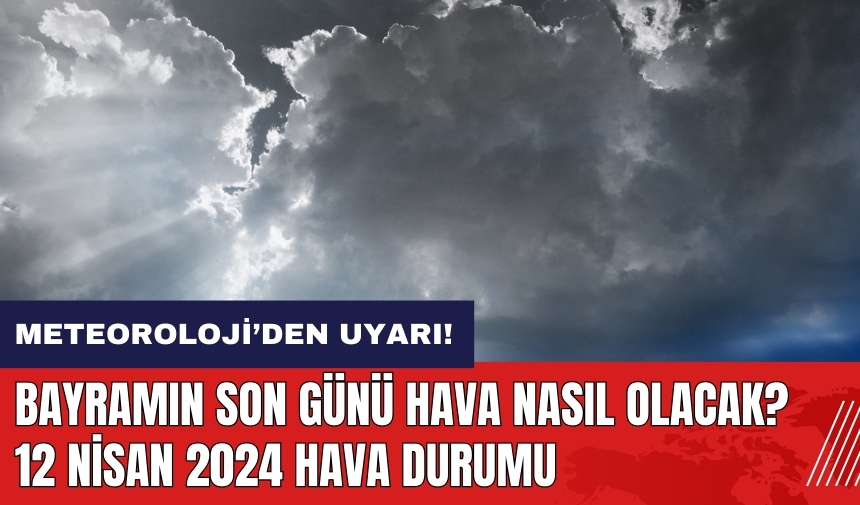 METEOROLOJİ'DEN UYARI!

BAYRAMIN SON GÜNÜ HAVA NASIL OLACAK? 12 NİSAN 2024 HAVA DURUMU